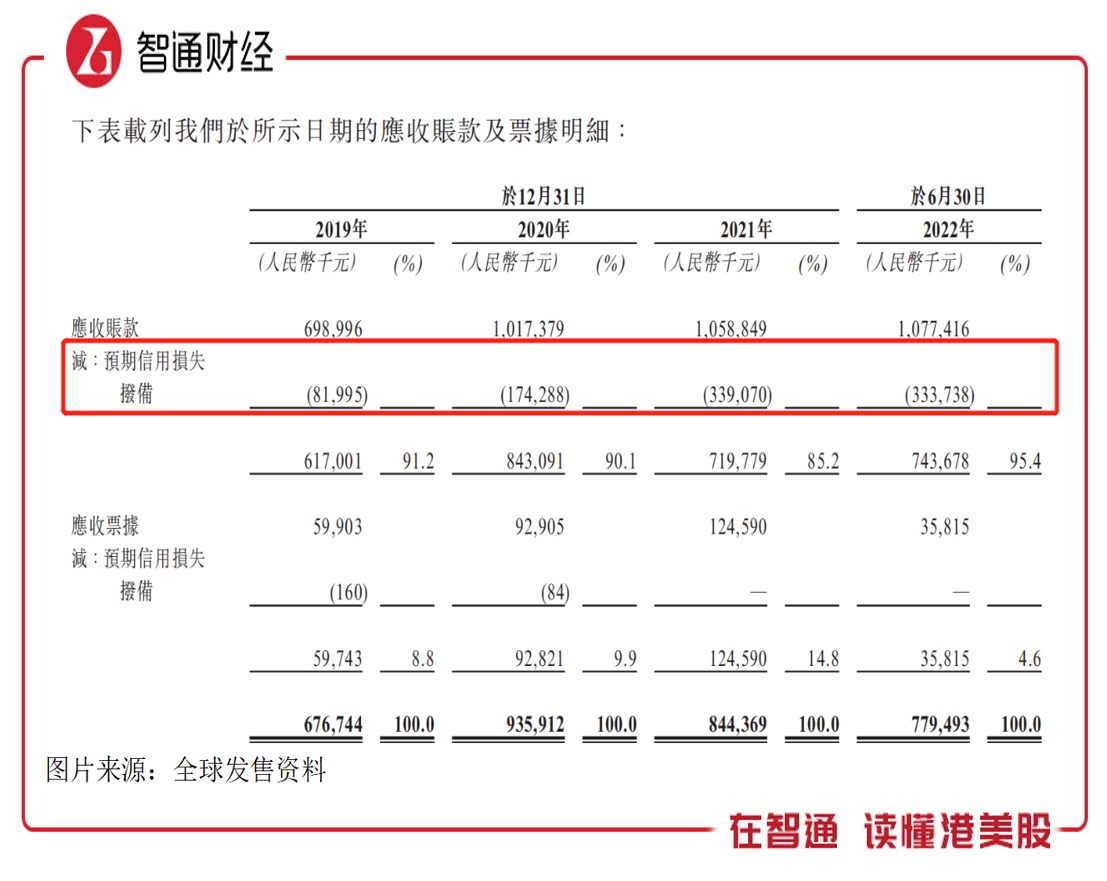 智通财经

下表載列我們於所示日期的應收賬款及票據明細：

| | 於12月31日 | | | | | | 於6月30日 | |
|---|---|---|---|---|---|---|---|---|
| | 2019年 | | 2020年 | | 2021年 | | 2022年 | |
| | (人民幣千元) | (%) | (人民幣千元) | (%) | (人民幣千元) | (%) | (人民幣千元) | (%) |
| 應收賬款 | 698,996 | | 1,017,379 | | 1,058,849 | | 1,077,416 | |
| 減：預期信用損失撥備 | (81,995) | | (174,288) | | (339,070) | | (333,738) | |
| | 617,001 | 91.2 | 843,091 | 90.1 | 719,779 | 85.2 | 743,678 | 95.4 |
| 應收票據 | 59,903 | | 92,905 | | 124,590 | | 35,815 | |
| 減：預期信用損失撥備 | (160) | | (84) | | — | | — | |
| | 59,743 | 8.8 | 92,821 | 9.9 | 124,590 | 14.8 | 35,815 | 4.6 |
| | 676,744 | 100.0 | 935,912 | 100.0 | 844,369 | 100.0 | 779,493 | 100.0 |

图片来源：全球发售资料

在智通 读懂港美股